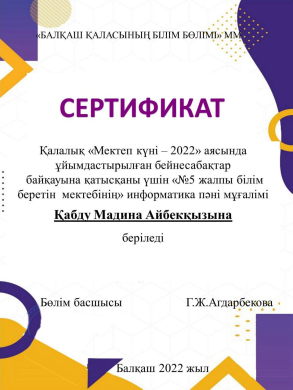 «БАЛҚАШ ҚАЛАСЫНЫҢ БІЛІМ БӨЛІМІ» ММ

СЕРТИФИКАТ

Қалалық «Мектеп күні – 2022» аясында ұйымдастырылған бейнесабақтар байқауына қатысқаны үшін «№5 жалпы білім беретін мектебінің» информатика пәні мұғалімі

Қабду Мадина Айбекқызына

беріледі

Бөлім басшысы Г.Ж.Агдарбекова

Балқаш 2022 жыл